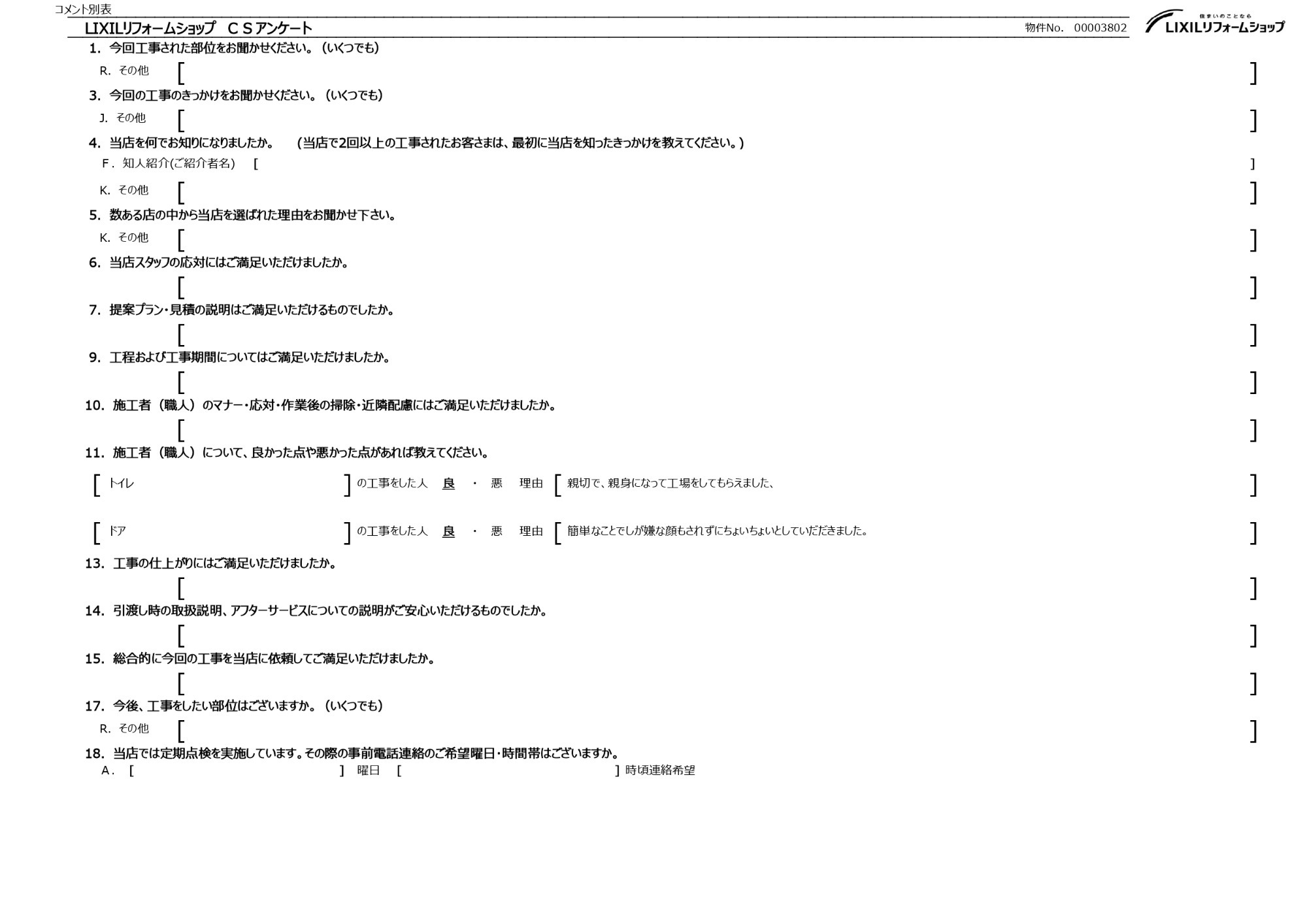 コメント別表

LIXILリフォームショップ　ＣＳアンケート

物件No.　00003802

住まいのことなら
LIXILリフォームショップ

1. 今回工事された部位をお聞かせください。（いくつでも）

R. その他 [ ]

3. 今回の工事のきっかけをお聞かせください。（いくつでも）

J. その他 [ ]

4. 当店を何でお知りになりましたか。　（当店で2回以上の工事されたお客さまは、最初に当店を知ったきっかけを教えてください。）

F. 知人紹介(ご紹介者名) [ ]

K. その他 [ ]

5. 数ある店の中から当店を選ばれた理由をお聞かせ下さい。

K. その他 [ ]

6. 当店スタッフの応対にはご満足いただけましたか。

[ ]

7. 提案プラン・見積の説明はご満足いただけるものでしたか。

[ ]

9. 工程および工事期間についてはご満足いただけましたか。

[ ]

10. 施工者（職人）のマナー・応対・作業後の掃除・近隣配慮にはご満足いただけましたか。

[ ]

11. 施工者（職人）について、良かった点や悪かった点があれば教えてください。

[ トイレ ] の工事をした人　良　・　悪　理由 [ 親切で、親身になって工場をしてもらえました、 ]

[ ドア ] の工事をした人　良　・　悪　理由 [ 簡単なことでしが嫌な顔もされずにちょいちょいとしていだだきました。 ]

13. 工事の仕上がりにはご満足いただけましたか。

[ ]

14. 引渡し時の取扱説明、アフターサービスについての説明がご安心いただけるものでしたか。

[ ]

15. 総合的に今回の工事を当店に依頼してご満足いただけましたか。

[ ]

17. 今後、工事をしたい部位はございますか。（いくつでも）

R. その他 [ ]

18. 当店では定期点検を実施しています。その際の事前電話連絡のご希望曜日・時間帯はございますか。

A. [ ] 曜日 [ ] 時頃連絡希望